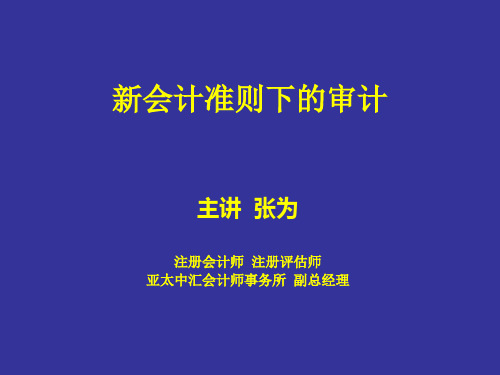 新会计准则下的审计

主讲 张为

注册会计师 注册评估师
亚太中汇会计师事务所 副总经理